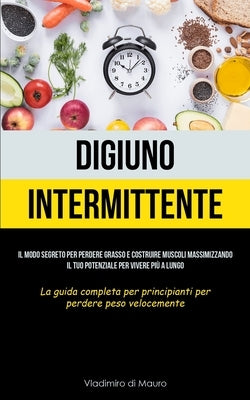 12
1
2
3
4
5
6
7
8
9
10
11

DIGIUNO

INTERMITTENTE

IL MODO SEGRETO PER PERDERE GRASSO E COSTRUIRE MUSCOLI MASSIMIZZANDO IL TUO POTENZIALE PER VIVERE PIÙ A LUNGO

La guida completa per principianti per perdere peso velocemente

Vladimiro di Mauro